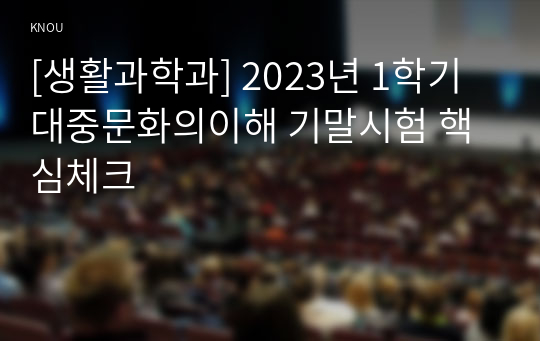 KNOU

[생활과학과] 2023년 1학기 대중문화의이해 기말시험 핵심체크